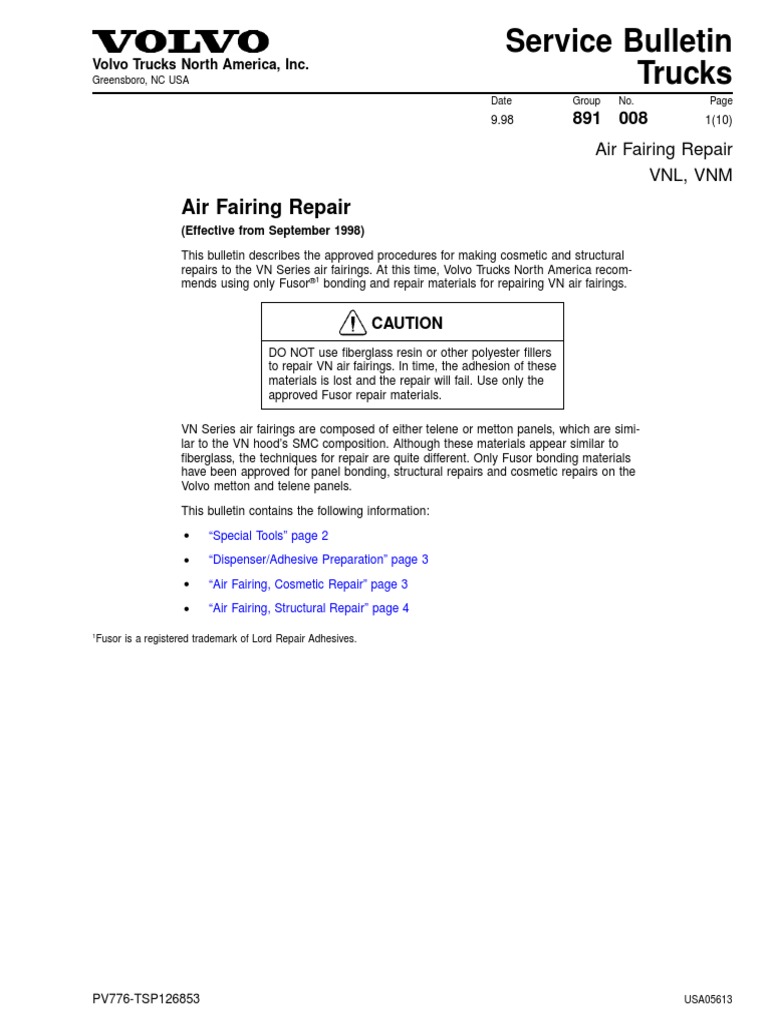 VOLVO
Volvo Trucks North America, Inc.
Greensboro, NC USA

Service Bulletin
Trucks

| Date | Group | No. | Page |
|---|---|---|---|
| 9.98 | 891 | 008 | 1(10) |

Air Fairing Repair
VNL, VNM

Air Fairing Repair

(Effective from September 1998)

This bulletin describes the approved procedures for making cosmetic and structural repairs to the VN Series air fairings. At this time, Volvo Trucks North America recommends using only Fusor®$^1$ bonding and repair materials for repairing VN air fairings.

CAUTION

DO NOT use fiberglass resin or other polyester fillers to repair VN air fairings. In time, the adhesion of these materials is lost and the repair will fail. Use only the approved Fusor repair materials.

VN Series air fairings are composed of either telene or metton panels, which are similar to the VN hood's SMC composition. Although these materials appear similar to fiberglass, the techniques for repair are quite different. Only Fusor bonding materials have been approved for panel bonding, structural repairs and cosmetic repairs on the Volvo metton and telene panels.

This bulletin contains the following information:

• "Special Tools" page 2
• "Dispenser/Adhesive Preparation" page 3
• "Air Fairing, Cosmetic Repair" page 3
• "Air Fairing, Structural Repair" page 4

$^1$Fusor is a registered trademark of Lord Repair Adhesives.

PV776-TSP126853

USA05613